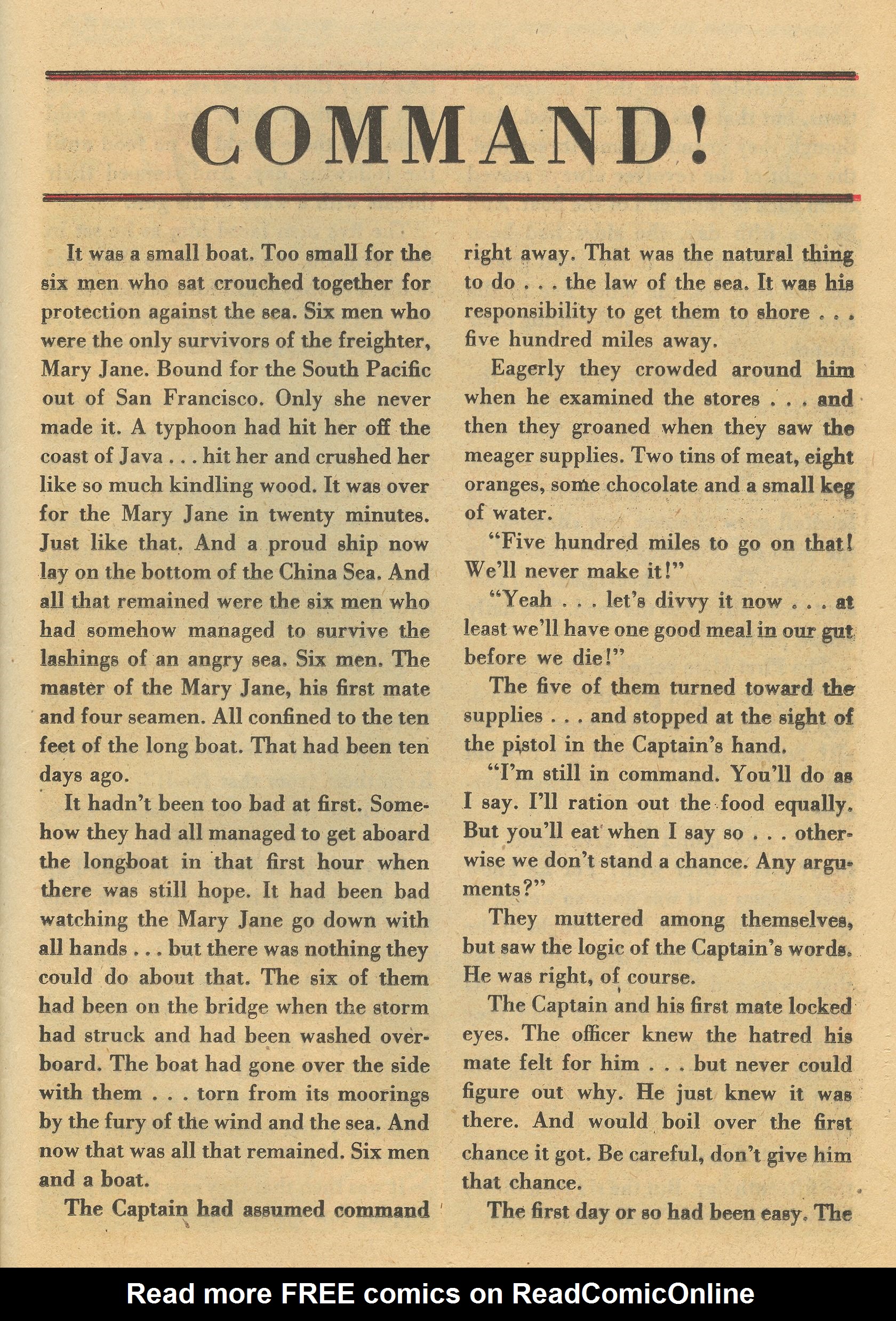 COMMAND!

It was a small boat. Too small for the six men who sat crouched together for protection against the sea. Six men who were the only survivors of the freighter, Mary Jane. Bound for the South Pacific out of San Francisco. Only she never made it. A typhoon had hit her off the coast of Java . . . hit her and crushed her like so much kindling wood. It was over for the Mary Jane in twenty minutes. Just like that. And a proud ship now lay on the bottom of the China Sea. And all that remained were the six men who had somehow managed to survive the lashings of an angry sea. Six men. The master of the Mary Jane, his first mate and four seamen. All confined to the ten feet of the long boat. That had been ten days ago.

It hadn't been too bad at first. Somehow they had all managed to get aboard the longboat in that first hour when there was still hope. It had been bad watching the Mary Jane go down with all hands . . . but there was nothing they could do about that. The six of them had been on the bridge when the storm had struck and had been washed overboard. The boat had gone over the side with them . . . torn from its moorings by the fury of the wind and the sea. And now that was all that remained. Six men and a boat.

The Captain had assumed command right away. That was the natural thing to do . . . the law of the sea. It was his responsibility to get them to shore . . . five hundred miles away.

Eagerly they crowded around him when he examined the stores . . . and then they groaned when they saw the meager supplies. Two tins of meat, eight oranges, some chocolate and a small keg of water.

"Five hundred miles to go on that! We'll never make it!"

"Yeah . . . let's divvy it now . . . at least we'll have one good meal in our gut before we die!"

The five of them turned toward the supplies . . . and stopped at the sight of the pistol in the Captain's hand.

"I'm still in command. You'll do as I say. I'll ration out the food equally. But you'll eat when I say so . . . otherwise we don't stand a chance. Any arguments?"

They muttered among themselves, but saw the logic of the Captain's words. He was right, of course.

The Captain and his first mate locked eyes. The officer knew the hatred his mate felt for him . . . but never could figure out why. He just knew it was there. And would boil over the first chance it got. Be careful, don't give him that chance.

The first day or so had been easy. The

Read more FREE comics on ReadComicOnline